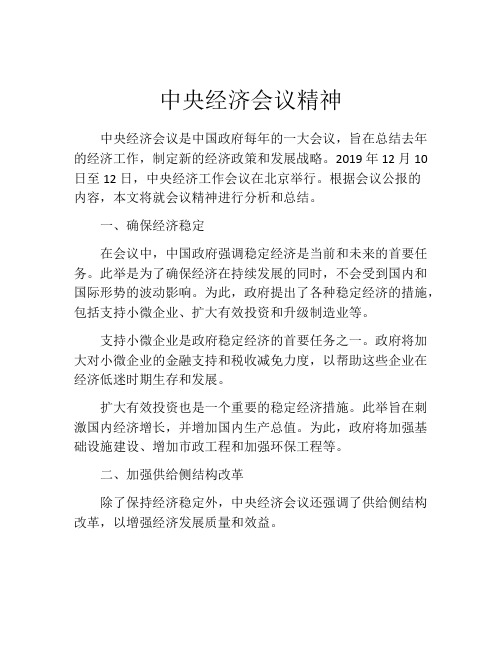 中央经济会议精神

中央经济会议是中国政府每年的一大会议，旨在总结去年的经济工作，制定新的经济政策和发展战略。2019 年 12 月 10 日至 12 日，中央经济工作会议在北京举行。根据会议公报的内容，本文将就会议精神进行分析和总结。

一、确保经济稳定

在会议中，中国政府强调稳定经济是当前和未来的首要任务。此举是为了确保经济在持续发展的同时，不会受到国内和国际形势的波动影响。为此，政府提出了各种稳定经济的措施，包括支持小微企业、扩大有效投资和升级制造业等。

支持小微企业是政府稳定经济的首要任务之一。政府将加大对小微企业的金融支持和税收减免力度，以帮助这些企业在经济低迷时期生存和发展。

扩大有效投资也是一个重要的稳定经济措施。此举旨在刺激国内经济增长，并增加国内生产总值。为此，政府将加强基础设施建设、增加市政工程和加强环保工程等。

二、加强供给侧结构改革

除了保持经济稳定外，中央经济会议还强调了供给侧结构改革，以增强经济发展质量和效益。